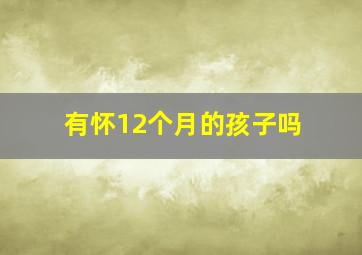 有怀12个月的孩子吗